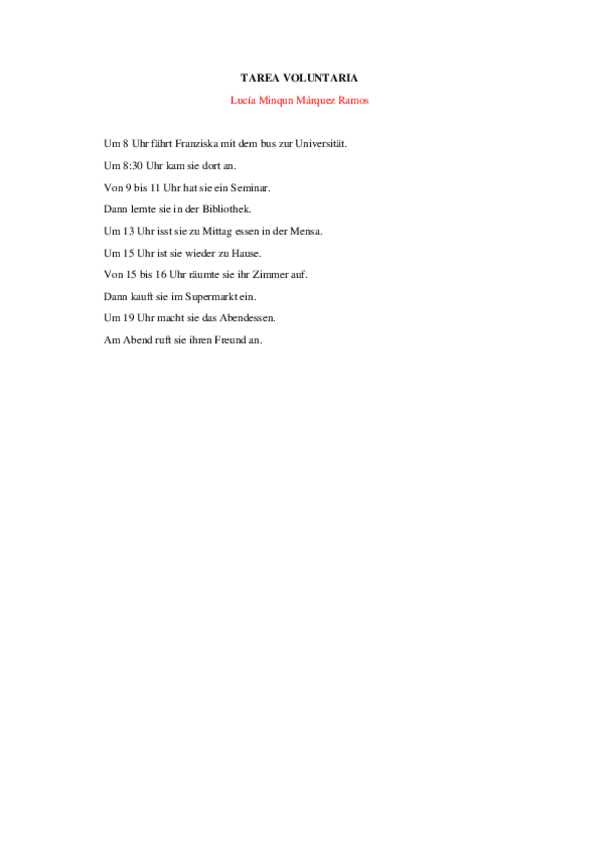 TAREA VOLUNTARIA

Lucía Minqun Márquez Ramos

Um 8 Uhr fährt Franziska mit dem bus zur Universität.

Um 8:30 Uhr kam sie dort an.

Von 9 bis 11 Uhr hat sie ein Seminar.

Dann lernte sie in der Bibliothek.

Um 13 Uhr isst sie zu Mittag essen in der Mensa.

Um 15 Uhr ist sie wieder zu Hause.

Von 15 bis 16 Uhr räumte sie ihr Zimmer auf.

Dann kauft sie im Supermarkt ein.

Um 19 Uhr macht sie das Abendessen.

Am Abend ruft sie ihren Freund an.